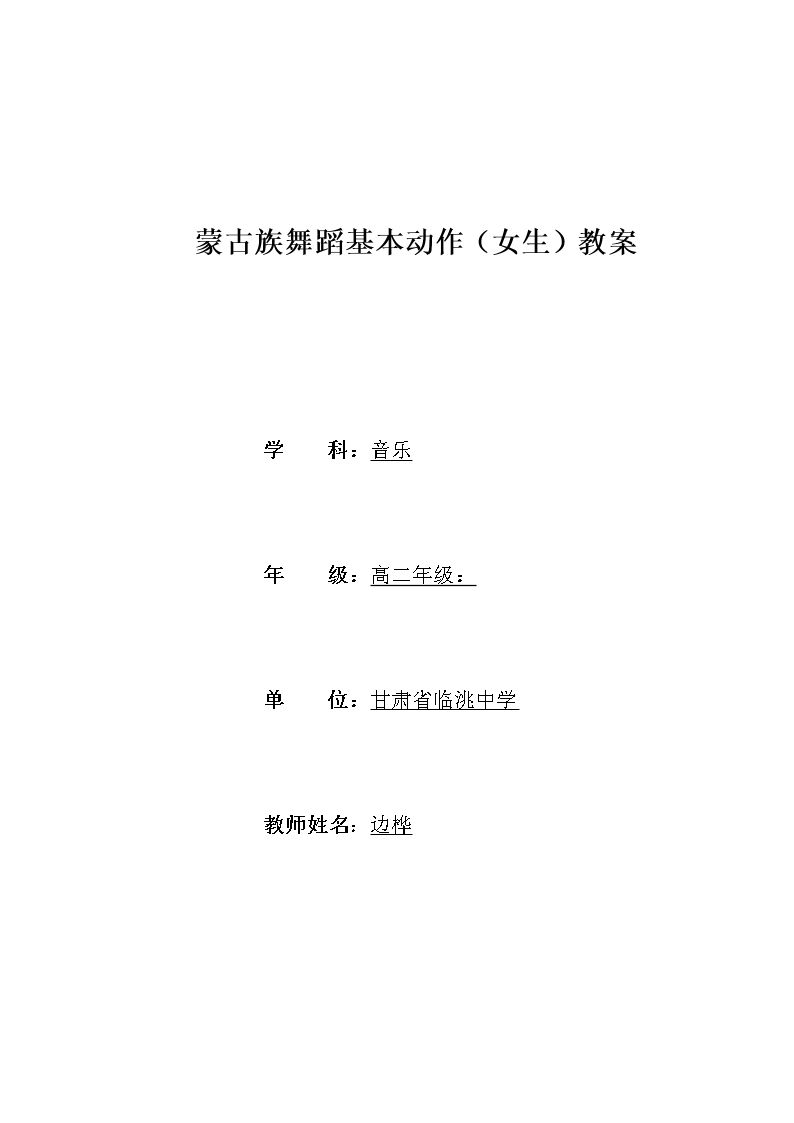 蒙古族舞蹈基本动作（女生）教案

学　科：音乐

年　级：高二年级：

单　位：甘肃省临洮中学

教师姓名：边桦